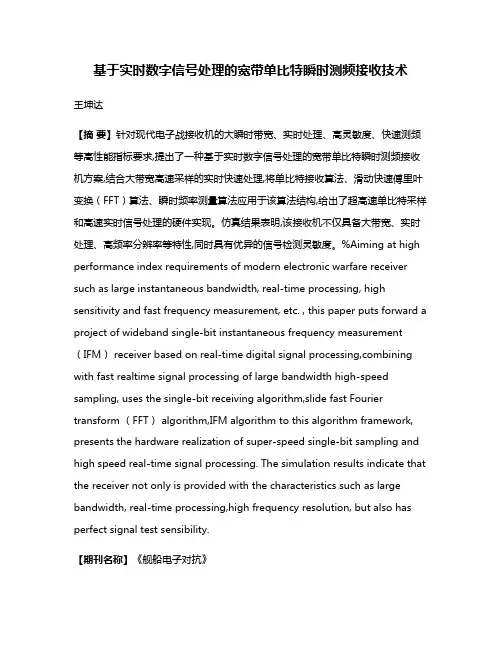 基于实时数字信号处理的宽带单比特瞬时测频接收技术

王坤达

【摘 要】针对现代电子战接收机的大瞬时带宽、实时处理、高灵敏度、快速测频等高性能指标要求,提出了一种基于实时数字信号处理的宽带单比特瞬时测频接收机方案,结合大带宽高速采样的实时快速处理,将单比特接收算法、滑动快速傅里叶变换(FFT)算法、瞬时频率测量算法应用于该算法结构,给出了超高速单比特采样和高速实时信号处理的硬件实现。仿真结果表明,该接收机不仅具备大带宽、实时处理、高频率分辨率等特性,同时具有优异的信号检测灵敏度。%Aiming at high performance index requirements of modern electronic warfare receiver such as large instantaneous bandwidth, real-time processing, high sensitivity and fast frequency measurement, etc. , this paper puts forward a project of wideband single-bit instantaneous frequency measurement (IFM) receiver based on real-time digital signal processing,combining with fast realtime signal processing of large bandwidth high-speed sampling, uses the single-bit receiving algorithm,slide fast Fourier transform (FFT) algorithm,IFM algorithm to this algorithm framework, presents the hardware realization of super-speed single-bit sampling and high speed real-time signal processing. The simulation results indicate that the receiver not only is provided with the characteristics such as large bandwidth, real-time processing,high frequency resolution, but also has perfect signal test sensibility.

【期刊名称】《舰船电子对抗》